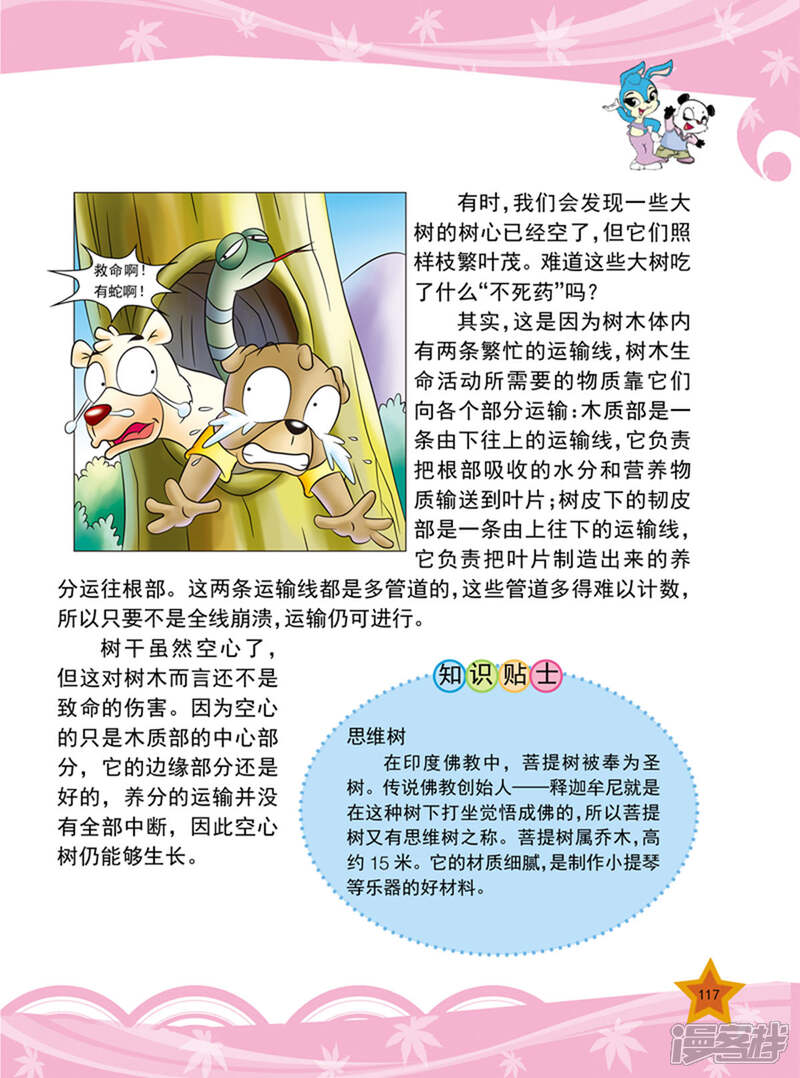 救命啊!
有蛇啊!

有时,我们会发现一些大树的树心已经空了,但它们照样枝繁叶茂。难道这些大树吃了什么“不死药”吗?

其实,这是因为树木体内有两条繁忙的运输线,树木生命活动所需要的物质靠它们向各个部分运输:木质部是一条由下往上的运输线,它负责把根部吸收的水分和营养物质输送到叶片;树皮下的韧皮部是一条由上往下的运输线,它负责把叶片制造出来的养分运往根部。这两条运输线都是多管道的,这些管道多得难以计数,所以只要不是全线崩溃,运输仍可进行。

树干虽然空心了,但这对树木而言还不是致命的伤害。因为空心的只是木质部的中心部分,它的边缘部分还是好的,养分的运输并没有全部中断,因此空心树仍能够生长。

知识贴士

思维树

在印度佛教中,菩提树被奉为圣树。传说佛教创始人——释迦牟尼就是在这种树下打坐觉悟成佛的,所以菩提树又有思维树之称。菩提树属乔木,高约15米。它的材质细腻,是制作小提琴等乐器的好材料。

117

漫客栈